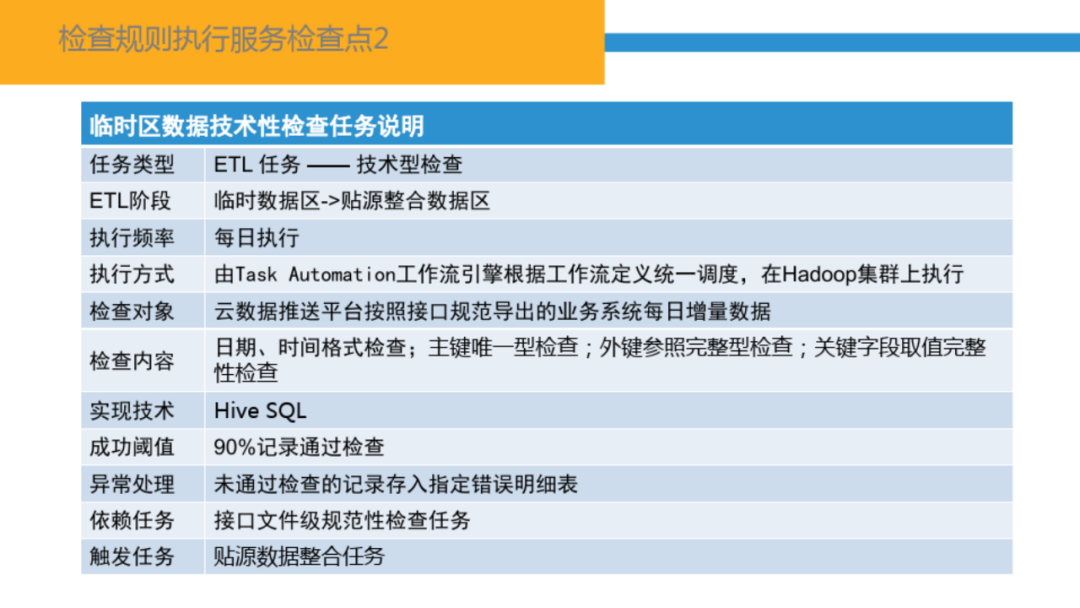 检查规则执行服务检查点2

| 临时区数据技术性检查任务说明 | |
|---|---|
| 任务类型 | ETL 任务 —— 技术型检查 |
| ETL阶段 | 临时数据区->贴源整合数据区 |
| 执行频率 | 每日执行 |
| 执行方式 | 由Task Automation工作流引擎根据工作流定义统一调度，在Hadoop集群上执行 |
| 检查对象 | 云数据推送平台按照接口规范导出的业务系统每日增量数据 |
| 检查内容 | 日期、时间格式检查；主键唯一型检查；外键参照完整型检查；关键字段取值完整性检查 |
| 实现技术 | Hive SQL |
| 成功阈值 | 90%记录通过检查 |
| 异常处理 | 未通过检查的记录存入指定错误明细表 |
| 依赖任务 | 接口文件级规范性检查任务 |
| 触发任务 | 贴源数据整合任务 |